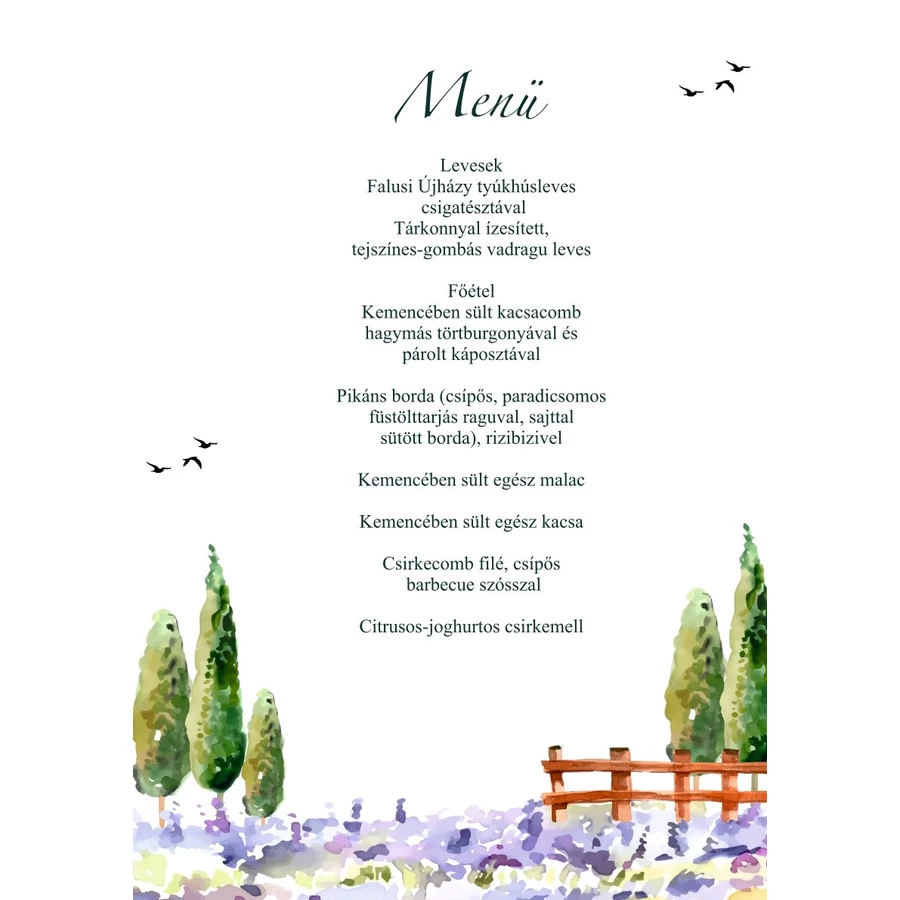 Menü

Levesek
Falusi Újházy tyúkhúsleves csigatésztával
Tárkonnyal ízesített, tejszínes-gombás vadragu leves

Főétel
Kemencében sült kacsacomb hagymás törtburgonyával és párolt káposztával

Pikáns borda (csípős, paradicsomos füstölttarjás raguval, sajttal sütött borda), rizibizivel

Kemencében sült egész malac

Kemencében sült egész kacsa

Csirkecomb filé, csípős barbecue szósszal

Citrusos-joghurtos csirkemell